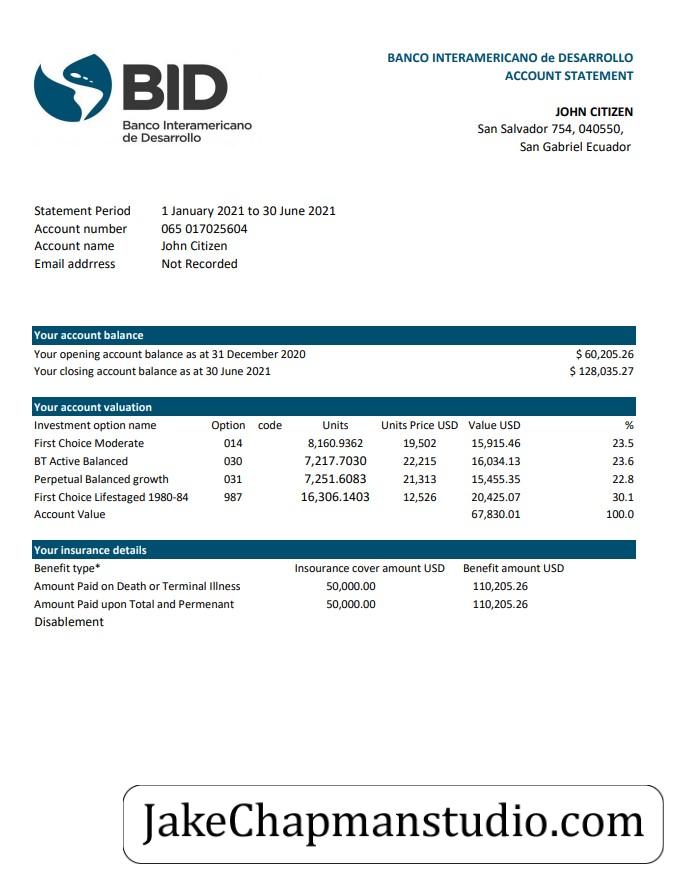 BID
Banco Interamericano de Desarrollo

BANCO INTERAMERICANO de DESARROLLO
ACCOUNT STATEMENT

JOHN CITIZEN
San Salvador 754, 040550,
San Gabriel Ecuador

Statement Period 1 January 2021 to 30 June 2021
Account number 065 017025604
Account name John Citizen
Email addrress Not Recorded

Your account balance

| | |
|---|---|
| Your opening account balance as at 31 December 2020 | $ 60,205.26 |
| Your closing account balance as at 30 June 2021 | $ 128,035.27 |

Your account valuation

| Investment option name | Option code | Units | Units Price USD | Value USD | % |
|---|---|---|---|---|---|
| First Choice Moderate | 014 | 8,160.9362 | 19,502 | 15,915.46 | 23.5 |
| BT Active Balanced | 030 | 7,217.7030 | 22,215 | 16,034.13 | 23.6 |
| Perpetual Balanced growth | 031 | 7,251.6083 | 21,313 | 15,455.35 | 22.8 |
| First Choice Lifestaged 1980-84 | 987 | 16,306.1403 | 12,526 | 20,425.07 | 30.1 |
| Account Value | | | | 67,830.01 | 100.0 |

Your insurance details

| Benefit type* | Insurance cover amount USD | Benefit amount USD |
|---|---|---|
| Amount Paid on Death or Terminal Illness | 50,000.00 | 110,205.26 |
| Amount Paid upon Total and Permenant Disablement | 50,000.00 | 110,205.26 |

JakeChapmanstudio.com